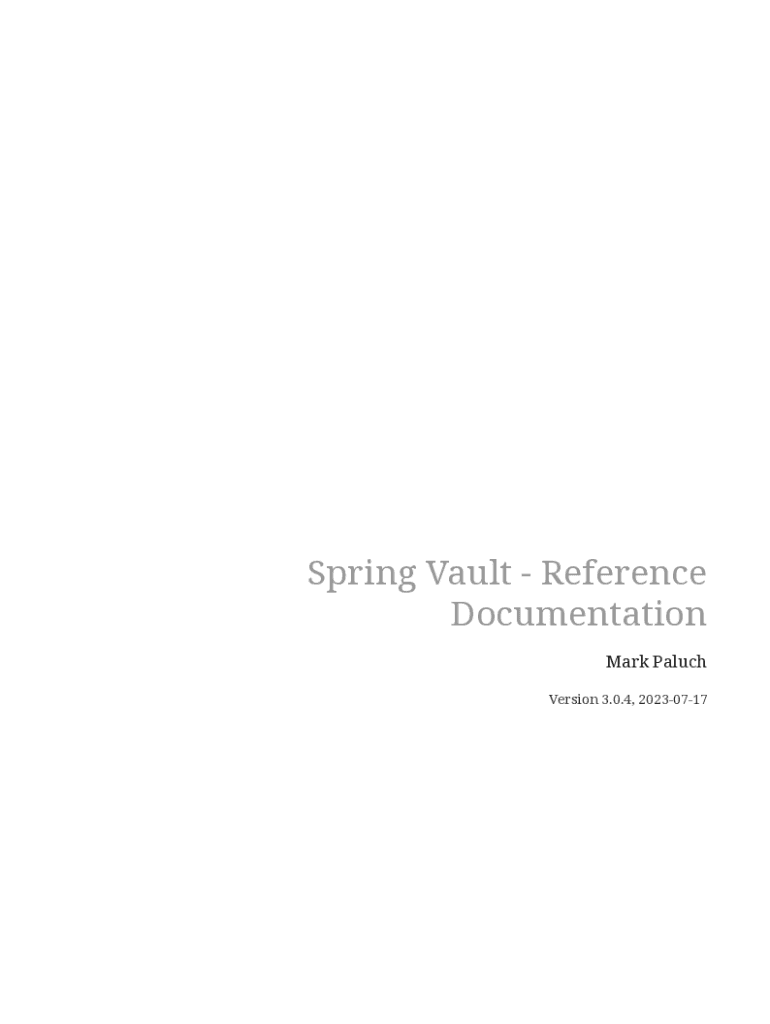 Spring Vault - Reference Documentation

Mark Paluch

Version 3.0.4, 2023-07-17